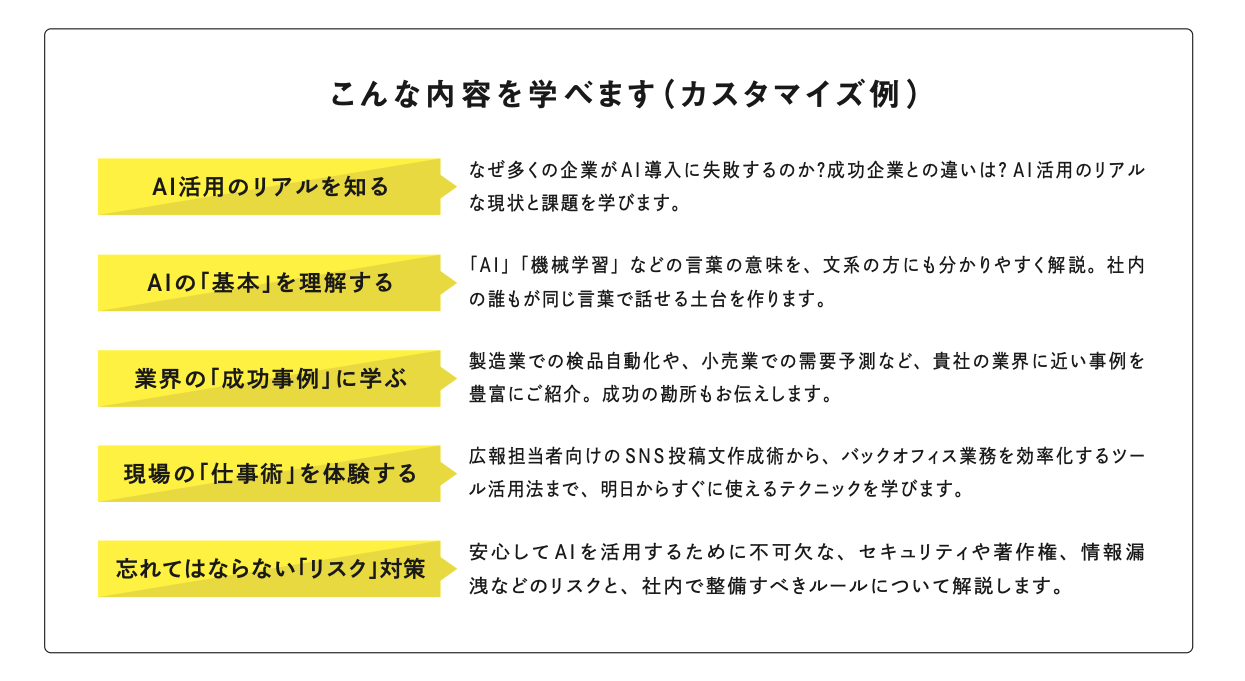 こんな内容を学べます（カスタマイズ例）

AI活用のリアルを知る

なぜ多くの企業がAI導入に失敗するのか?成功企業との違いは? AI活用のリアルな現状と課題を学びます。

AIの「基本」を理解する

「AI」「機械学習」などの言葉の意味を、文系の方にも分かりやすく解説。社内の誰もが同じ言葉で話せる土台を作ります。

業界の「成功事例」に学ぶ

製造業での検品自動化や、小売業での需要予測など、貴社の業界に近い事例を豊富にご紹介。成功の勘所もお伝えします。

現場の「仕事術」を体験する

広報担当者向けのSNS投稿文作成術から、バックオフィス業務を効率化するツール活用法まで、明日からすぐに使えるテクニックを学びます。

忘れてはならない「リスク」対策

安心してAIを活用するために不可欠な、セキュリティや著作権、情報漏洩などのリスクと、社内で整備すべきルールについて解説します。